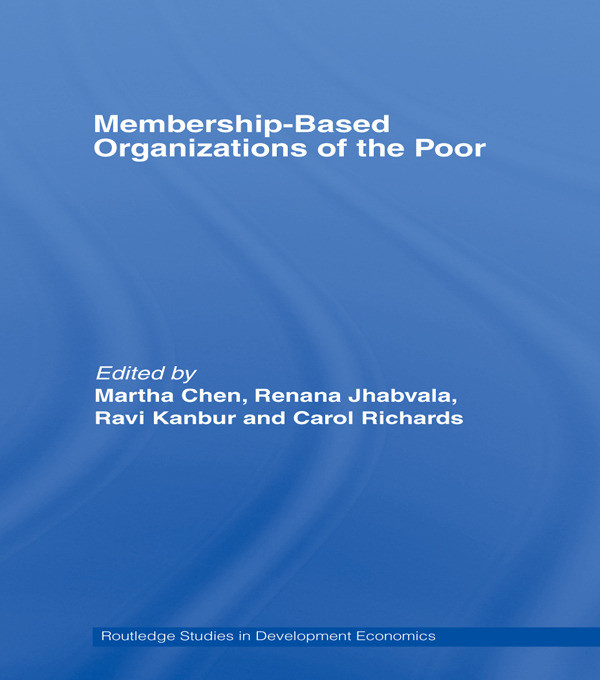 Membership-Based Organizations of the Poor

Edited by
Martha Chen, Renana Jhabvala,
Ravi Kanbur and Carol Richards

Routledge Studies in Development Economics